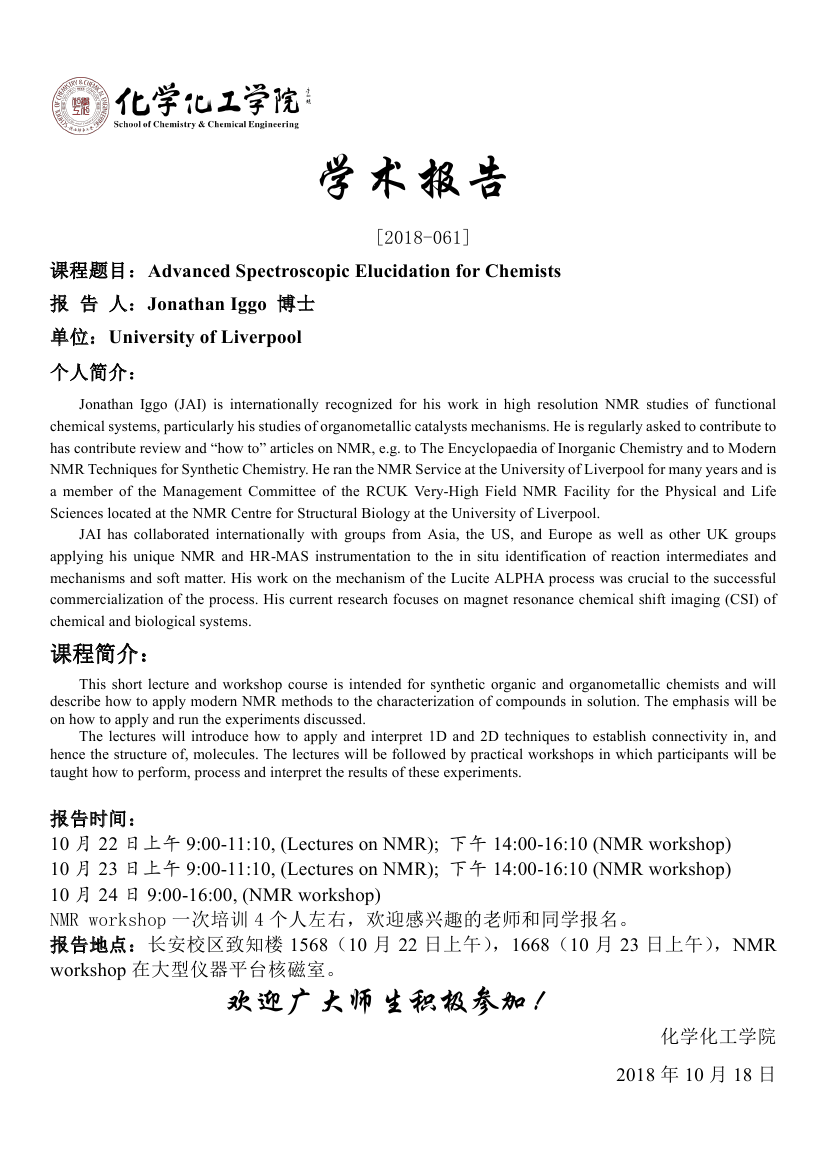 化学化工学院
School of Chemistry & Chemical Engineering

学术报告

[2018-061]

课程题目：Advanced Spectroscopic Elucidation for Chemists

报 告 人：Jonathan Iggo 博士

单位：University of Liverpool

个人简介：

Jonathan Iggo (JAI) is internationally recognized for his work in high resolution NMR studies of functional chemical systems, particularly his studies of organometallic catalysts mechanisms. He is regularly asked to contribute to has contribute review and “how to” articles on NMR, e.g. to The Encyclopaedia of Inorganic Chemistry and to Modern NMR Techniques for Synthetic Chemistry. He ran the NMR Service at the University of Liverpool for many years and is a member of the Management Committee of the RCUK Very-High Field NMR Facility for the Physical and Life Sciences located at the NMR Centre for Structural Biology at the University of Liverpool.

JAI has collaborated internationally with groups from Asia, the US, and Europe as well as other UK groups applying his unique NMR and HR-MAS instrumentation to the in situ identification of reaction intermediates and mechanisms and soft matter. His work on the mechanism of the Lucite ALPHA process was crucial to the successful commercialization of the process. His current research focuses on magnet resonance chemical shift imaging (CSI) of chemical and biological systems.

课程简介：

This short lecture and workshop course is intended for synthetic organic and organometallic chemists and will describe how to apply modern NMR methods to the characterization of compounds in solution. The emphasis will be on how to apply and run the experiments discussed.

The lectures will introduce how to apply and interpret 1D and 2D techniques to establish connectivity in, and hence the structure of, molecules. The lectures will be followed by practical workshops in which participants will be taught how to perform, process and interpret the results of these experiments.

报告时间：
10 月 22 日上午 9:00-11:10, (Lectures on NMR); 下午 14:00-16:10 (NMR workshop)
10 月 23 日上午 9:00-11:10, (Lectures on NMR); 下午 14:00-16:10 (NMR workshop)
10 月 24 日 9:00-16:00, (NMR workshop)
NMR workshop 一次培训 4 个人左右，欢迎感兴趣的老师和同学报名。
报告地点：长安校区致知楼 1568（10 月 22 日上午），1668（10 月 23 日上午），NMR workshop 在大型仪器平台核磁室。

欢迎广大师生积极参加！

化学化工学院
2018 年 10 月 18 日